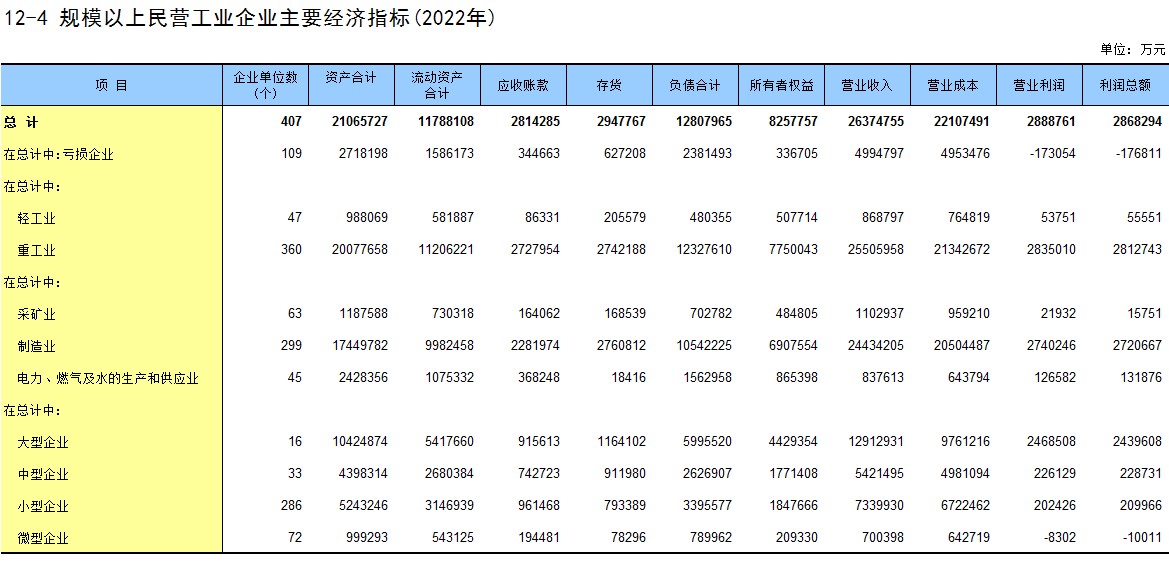 12-4 规模以上民营工业企业主要经济指标(2022年)

单位：万元

| 项 目 | 企业单位数(个) | 资产合计 | 流动资产合计 | 应收账款 | 存货 | 负债合计 | 所有者权益 | 营业收入 | 营业成本 | 营业利润 | 利润总额 |
|---|---|---|---|---|---|---|---|---|---|---|---|
| 总 计 | 407 | 21065727 | 11788108 | 2814285 | 2947767 | 12807965 | 8257757 | 26374755 | 22107491 | 2888761 | 2868294 |
| 在总计中:亏损企业 | 109 | 2718198 | 1586173 | 344663 | 627208 | 2381493 | 336705 | 4994797 | 4953476 | -173054 | -176811 |
| 在总计中: | | | | | | | | | | | |
| 轻工业 | 47 | 988069 | 581887 | 86331 | 205579 | 480355 | 507714 | 868797 | 764819 | 53751 | 55551 |
| 重工业 | 360 | 20077658 | 11206221 | 2727954 | 2742188 | 12327610 | 7750043 | 25505958 | 21342672 | 2835010 | 2812743 |
| 在总计中: | | | | | | | | | | | |
| 采矿业 | 63 | 1187588 | 730318 | 164062 | 168539 | 702782 | 484805 | 1102937 | 959210 | 21932 | 15751 |
| 制造业 | 299 | 17449782 | 9982458 | 2281974 | 2760812 | 10542225 | 6907554 | 24434205 | 20504487 | 2740246 | 2720667 |
| 电力、燃气及水的生产和供应业 | 45 | 2428356 | 1075332 | 368248 | 18416 | 1562958 | 865398 | 837613 | 643794 | 126582 | 131876 |
| 在总计中: | | | | | | | | | | | |
| 大型企业 | 16 | 10424874 | 5417660 | 915613 | 1164102 | 5995520 | 4429354 | 12912931 | 9761216 | 2468508 | 2439608 |
| 中型企业 | 33 | 4398314 | 2680384 | 742723 | 911980 | 2626907 | 1771408 | 5421495 | 4981094 | 226129 | 228731 |
| 小型企业 | 286 | 5243246 | 3146939 | 961468 | 793389 | 3395577 | 1847666 | 7339930 | 6722462 | 202426 | 209966 |
| 微型企业 | 72 | 999293 | 543125 | 194481 | 78296 | 789962 | 209330 | 700398 | 642719 | -8302 | -10011 |